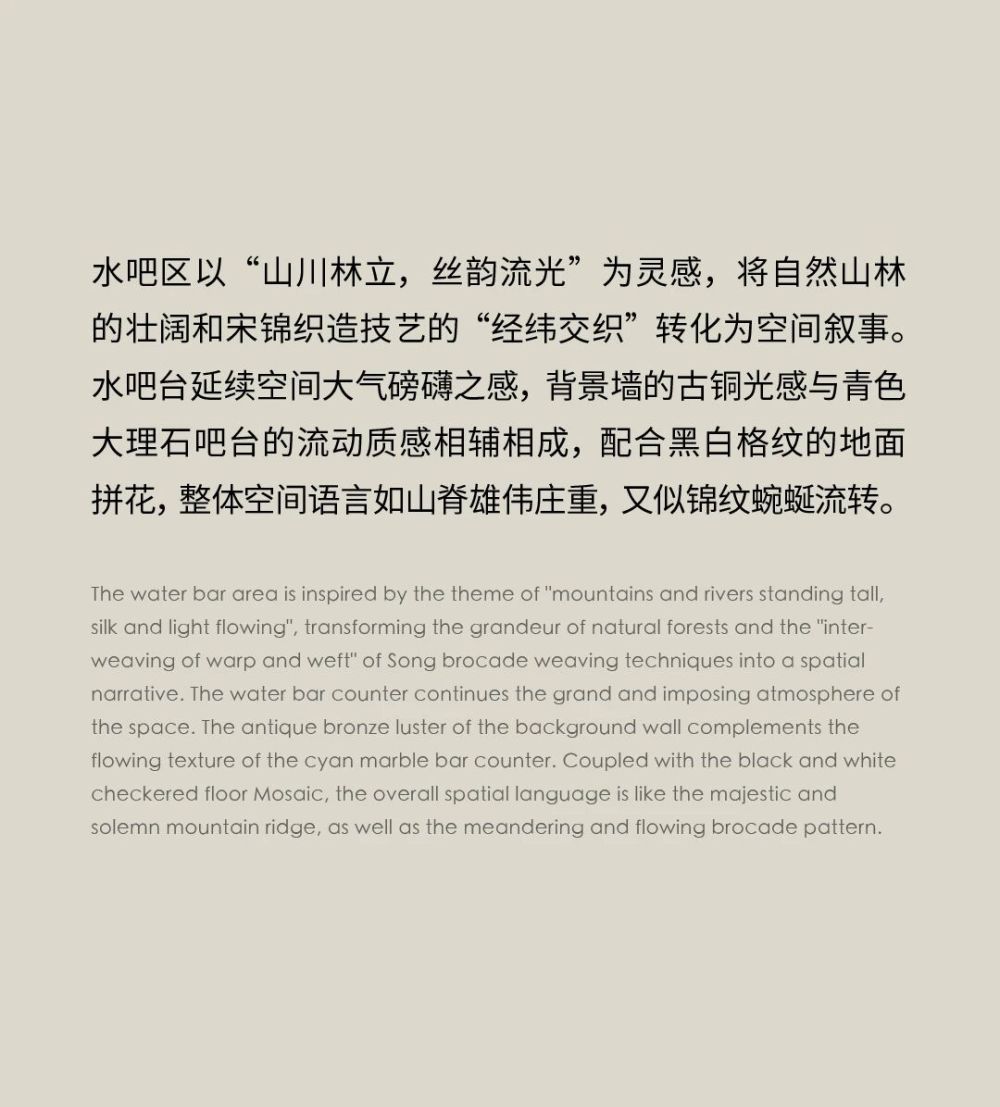 水吧区以“山川林立，丝韵流光”为灵感，将自然山林的壮阔和宋锦织造技艺的“经纬交织”转化为空间叙事。水吧台延续空间大气磅礴之感，背景墙的古铜光感与青色大理石吧台的流动质感相辅相成，配合黑白格纹的地面拼花，整体空间语言如山脊雄伟庄重，又似锦纹蜿蜒流转。

The water bar area is inspired by the theme of "mountains and rivers standing tall, silk and light flowing", transforming the grandeur of natural forests and the "interweaving of warp and weft" of Song brocade weaving techniques into a spatial narrative. The water bar counter continues the grand and imposing atmosphere of the space. The antique bronze luster of the background wall complements the flowing texture of the cyan marble bar counter. Coupled with the black and white checkered floor Mosaic, the overall spatial language is like the majestic and solemn mountain ridge, as well as the meandering and flowing brocade pattern.